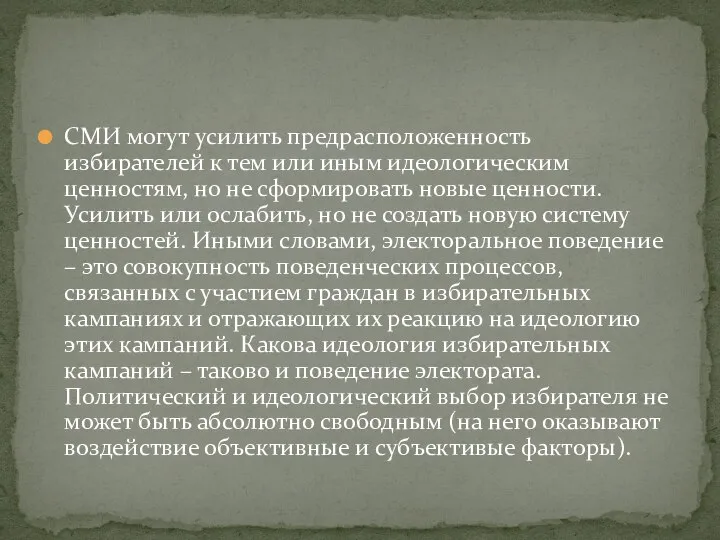 СМИ могут усилить предрасположенность избирателей к тем или иным идеологическим ценностям, но не сформировать новые ценности. Усилить или ослабить, но не создать новую систему ценностей. Иными словами, электоральное поведение – это совокупность поведенческих процессов, связанных с участием граждан в избирательных кампаниях и отражающих их реакцию на идеологию этих кампаний. Какова идеология избирательных кампаний – таково и поведение электората. Политический и идеологический выбор избирателя не может быть абсолютно свободным (на него оказывают воздействие объективные и субъективые факторы).